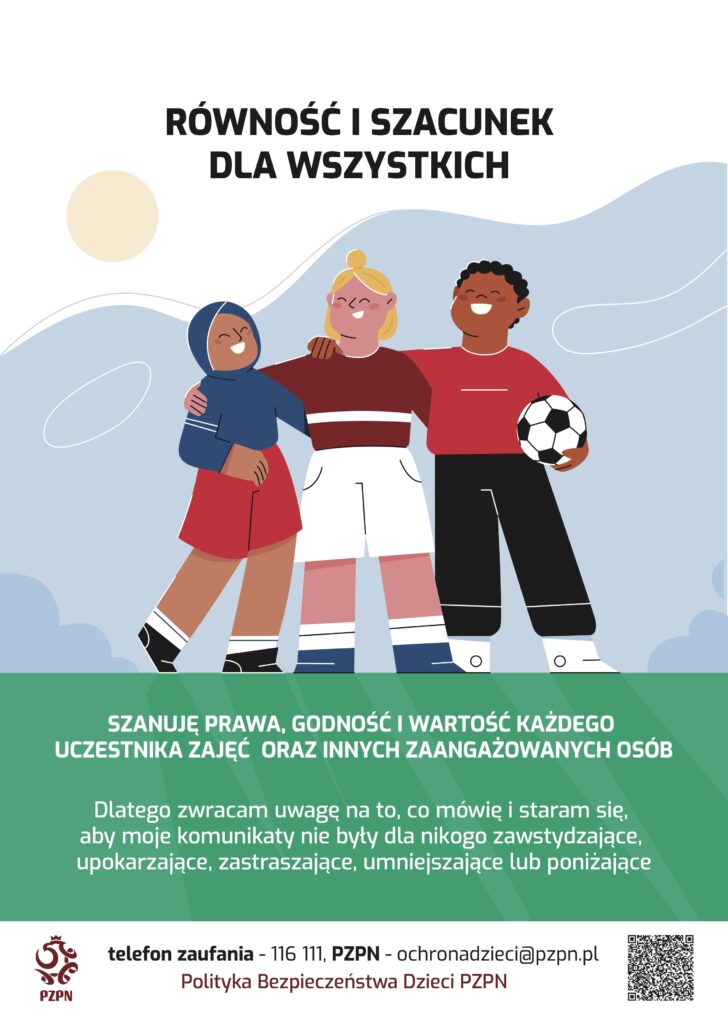 RÓWNOŚĆ I SZACUNEK DLA WSZYSTKICH

SZANUJĘ PRAWA, GODNOŚĆ I WARTOŚĆ KAŻDEGO UCZESTNIKA ZAJĘĆ ORAZ INNYCH ZAANGAŻOWANYCH OSÓB

Dlatego zwracam uwagę na to, co mówię i staram się, aby moje komunikaty nie były dla nikogo zawstydzające, upokarzające, zastraszające, umniejszające lub poniżające

PZPN

telefon zaufania - 116 111, PZPN - ochronadzieci@pzpn.pl
Polityka Bezpieczeństwa Dzieci PZPN